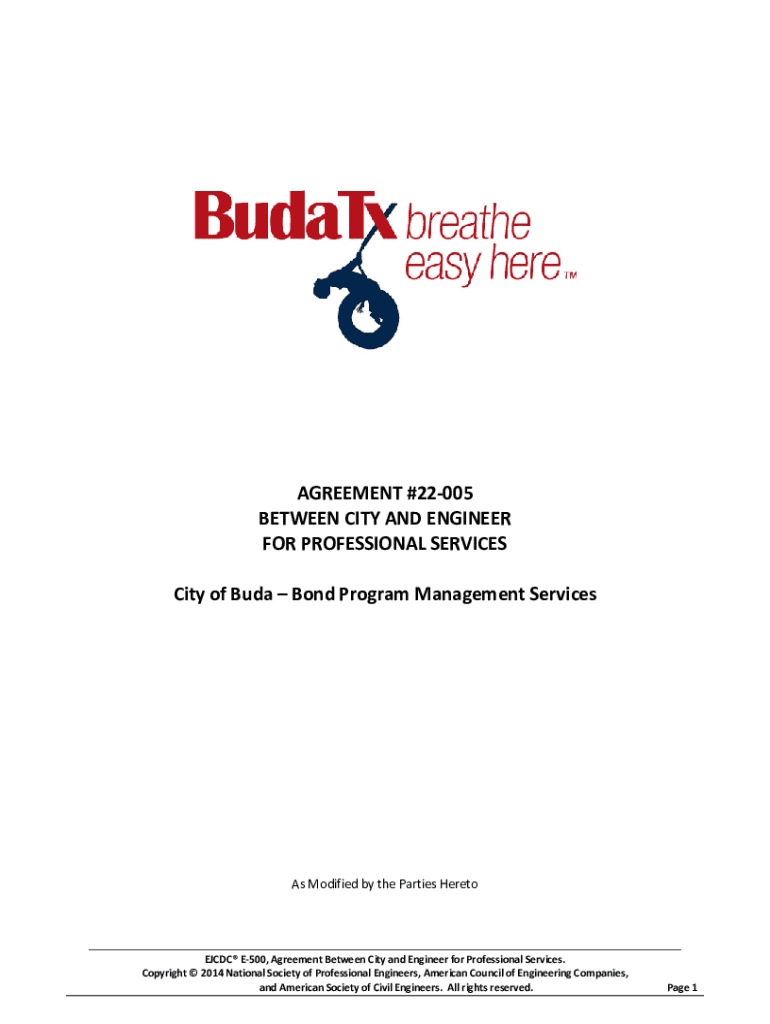 BudaTx breathe easy here™

AGREEMENT #22-005
BETWEEN CITY AND ENGINEER
FOR PROFESSIONAL SERVICES

City of Buda – Bond Program Management Services

As Modified by the Parties Hereto

EJCDC® E-500, Agreement Between City and Engineer for Professional Services.
Copyright © 2014 National Society of Professional Engineers, American Council of Engineering Companies, and American Society of Civil Engineers. All rights reserved.

Page 1